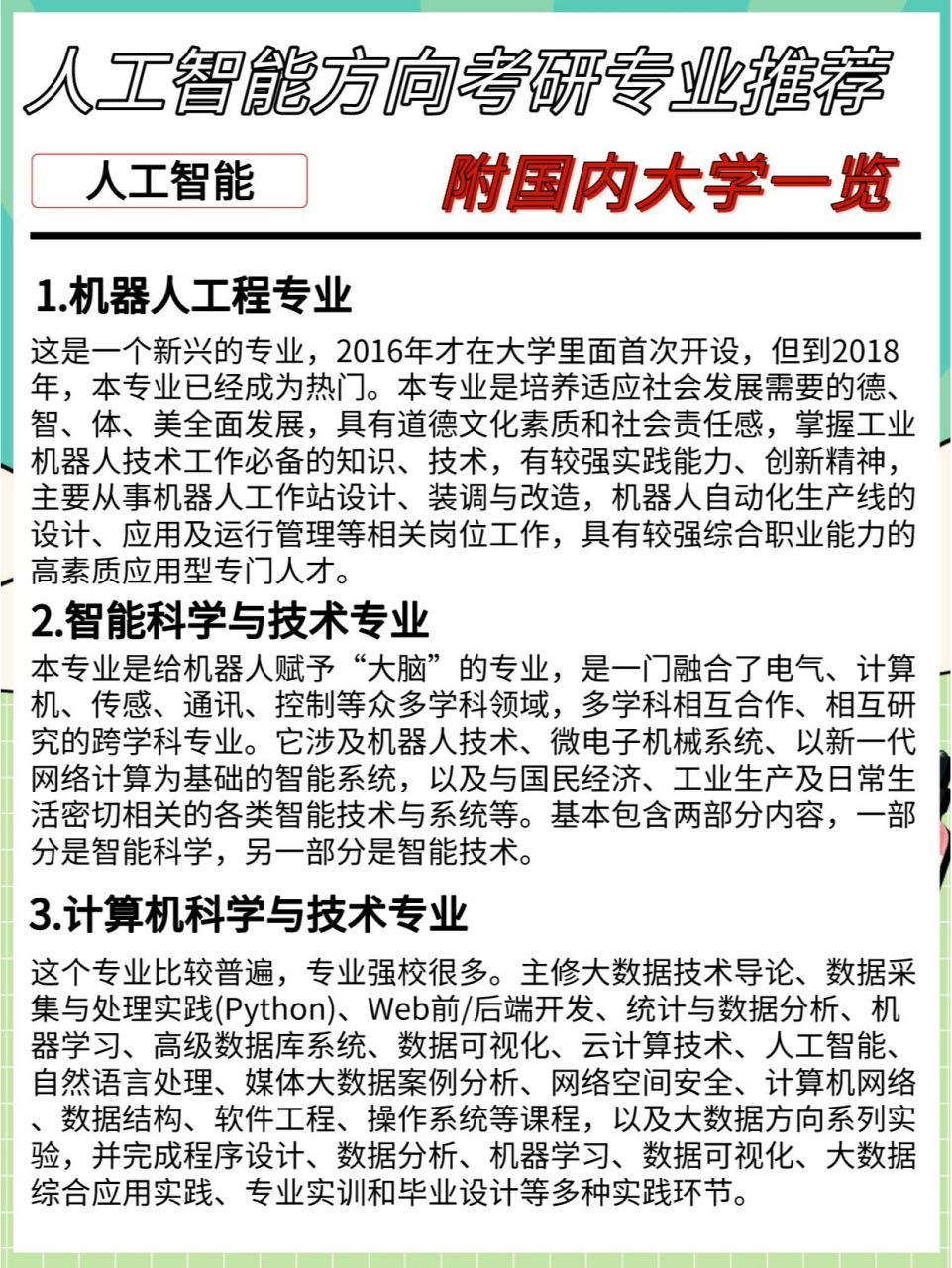 人工智能方向考研专业推荐

人工智能

附国内大学一览

1.机器人工程专业

这是一个新兴的专业，2016年才在大学里面首次开设，但到2018年，本专业已经成为热门。本专业是培养适应社会发展需要的德、智、体、美全面发展，具有道德文化素质和社会责任感，掌握工业机器人技术工作必备的知识、技术，有较强实践能力、创新精神，主要从事机器人工作站设计、装调与改造，机器人自动化生产线的设计、应用及运行管理等相关岗位工作，具有较强综合职业能力的高素质应用型专门人才。

2.智能科学与技术专业

本专业是给机器人赋予“大脑”的专业，是一门融合了电气、计算机、传感、通讯、控制等众多学科领域，多学科相互合作、相互研究的跨学科专业。它涉及机器人技术、微电子机械系统、以新一代网络计算为基础的智能系统，以及与国民经济、工业生产及日常生活密切相关的各类智能技术与系统等。基本包含两部分内容，一部分是智能科学，另一部分是智能技术。

3.计算机科学与技术专业

这个专业比较普遍，专业强校很多。主修大数据技术导论、数据采集与处理实践(Python)、Web前/后端开发、统计与数据分析、机器学习、高级数据库系统、数据可视化、云计算技术、人工智能、自然语言处理、媒体大数据案例分析、网络空间安全、计算机网络、数据结构、软件工程、操作系统等课程，以及大数据方向系列实验，并完成程序设计、数据分析、机器学习、数据可视化、大数据综合应用实践、专业实训和毕业设计等多种实践环节。